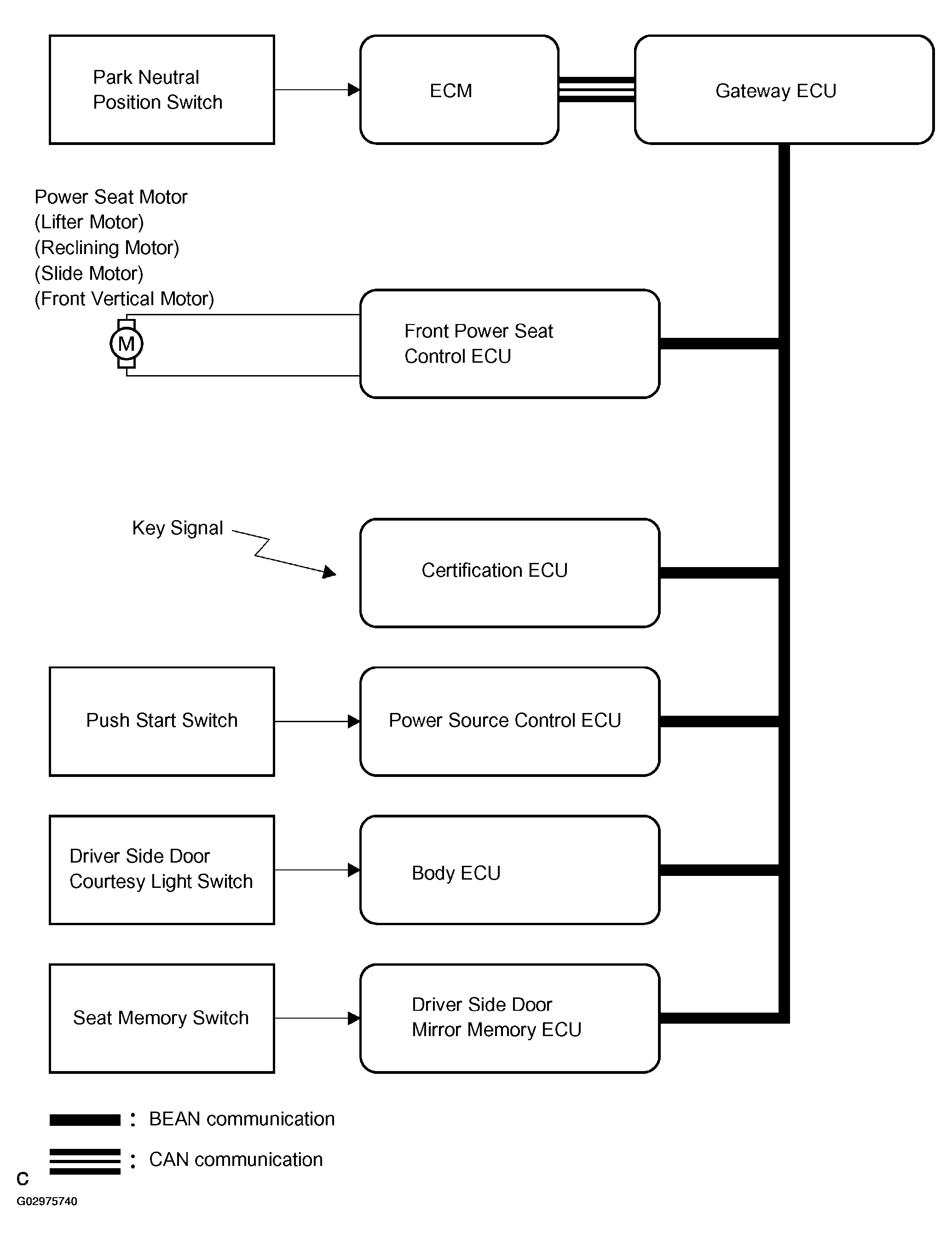 Park Neutral Position Switch

ECM

Gateway ECU

Power Seat Motor
(Lifter Motor)
(Reclining Motor)
(Slide Motor)
(Front Vertical Motor)

M

Front Power Seat Control ECU

Key Signal

Certification ECU

Push Start Switch

Power Source Control ECU

Driver Side Door Courtesy Light Switch

Body ECU

Seat Memory Switch

Driver Side Door Mirror Memory ECU

: BEAN communication

: CAN communication

C

G02975740